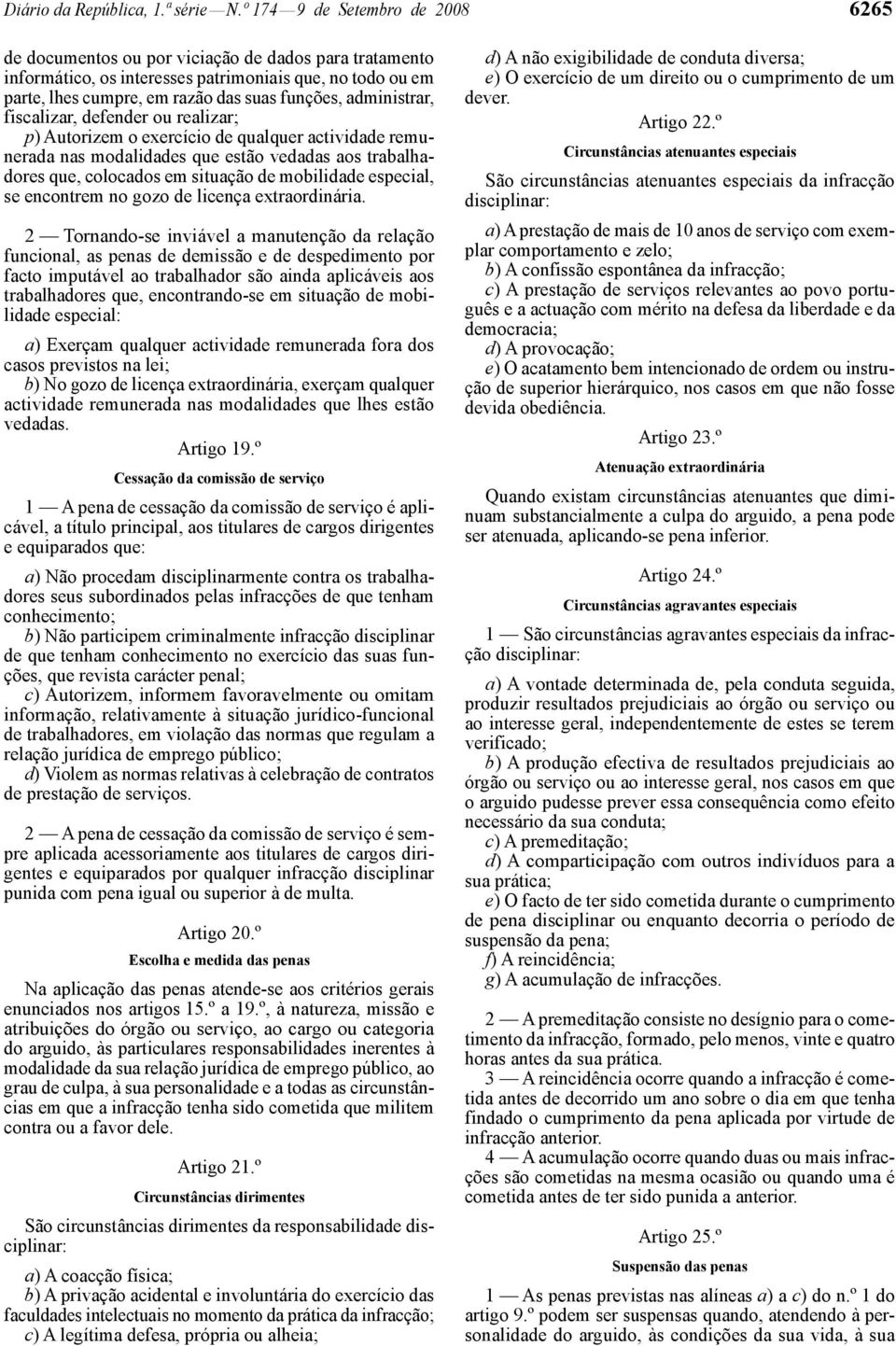 Diário da República, 1.ª série — N.º 174 — 9 de Setembro de 2008

6265

de documentos ou por viciação de dados para tratamento informático, os interesses patrimoniais que, no todo ou em parte, lhes cumpre, em razão das suas funções, administrar, fiscalizar, defender ou realizar;
p) Autorizem o exercício de qualquer actividade remunerada nas modalidades que estão vedadas aos trabalhadores que, colocados em situação de mobilidade especial, se encontrem no gozo de licença extraordinária.

2 — Tornando-se inviável a manutenção da relação funcional, as penas de demissão e de despedimento por facto imputável ao trabalhador são ainda aplicáveis aos trabalhadores que, encontrando-se em situação de mobilidade especial:

a) Exerçam qualquer actividade remunerada fora dos casos previstos na lei;
b) No gozo de licença extraordinária, exerçam qualquer actividade remunerada nas modalidades que lhes estão vedadas.

Artigo 19.º

Cessação da comissão de serviço

1 — A pena de cessação da comissão de serviço é aplicável, a título principal, aos titulares de cargos dirigentes e equiparados que:

a) Não procedam disciplinarmente contra os trabalhadores seus subordinados pelas infracções de que tenham conhecimento;
b) Não participem criminalmente infracção disciplinar de que tenham conhecimento no exercício das suas funções, que revista carácter penal;
c) Autorizem, informem favoravelmente ou omitam informação, relativamente à situação jurídico-funcional de trabalhadores, em violação das normas que regulam a relação jurídica de emprego público;
d) Violem as normas relativas à celebração de contratos de prestação de serviços.

2 — A pena de cessação da comissão de serviço é sempre aplicada acessoriamente aos titulares de cargos dirigentes e equiparados por qualquer infracção disciplinar punida com pena igual ou superior à de multa.

Artigo 20.º

Escolha e medida das penas

Na aplicação das penas atende-se aos critérios gerais enunciados nos artigos 15.º a 19.º, à natureza, missão e atribuições do órgão ou serviço, ao cargo ou categoria do arguido, às particulares responsabilidades inerentes à modalidade da sua relação jurídica de emprego público, ao grau de culpa, à sua personalidade e a todas as circunstâncias em que a infracção tenha sido cometida que militem contra ou a favor dele.

Artigo 21.º

Circunstâncias dirimentes

São circunstâncias dirimentes da responsabilidade disciplinar:

a) A coacção física;
b) A privação acidental e involuntária do exercício das faculdades intelectuais no momento da prática da infracção;
c) A legítima defesa, própria ou alheia;
d) A não exigibilidade de conduta diversa;
e) O exercício de um direito ou o cumprimento de um dever.

Artigo 22.º

Circunstâncias atenuantes especiais

São circunstâncias atenuantes especiais da infracção disciplinar:

a) A prestação de mais de 10 anos de serviço com exemplar comportamento e zelo;
b) A confissão espontânea da infracção;
c) A prestação de serviços relevantes ao povo português e a actuação com mérito na defesa da liberdade e da democracia;
d) A provocação;
e) O acatamento bem intencionado de ordem ou instrução de superior hierárquico, nos casos em que não fosse devida obediência.

Artigo 23.º

Atenuação extraordinária

Quando existam circunstâncias atenuantes que diminuam substancialmente a culpa do arguido, a pena pode ser atenuada, aplicando-se pena inferior.

Artigo 24.º

Circunstâncias agravantes especiais

1 — São circunstâncias agravantes especiais da infracção disciplinar:

a) A vontade determinada de, pela conduta seguida, produzir resultados prejudiciais ao órgão ou serviço ou ao interesse geral, independentemente de estes se terem verificado;
b) A produção efectiva de resultados prejudiciais ao órgão ou serviço ou ao interesse geral, nos casos em que o arguido pudesse prever essa consequência como efeito necessário da sua conduta;
c) A premeditação;
d) A comparticipação com outros indivíduos para a sua prática;
e) O facto de ter sido cometida durante o cumprimento de pena disciplinar ou enquanto decorria o período de suspensão da pena;
f) A reincidência;
g) A acumulação de infracções.

2 — A premeditação consiste no desígnio para o cometimento da infracção, formado, pelo menos, vinte e quatro horas antes da sua prática.
3 — A reincidência ocorre quando a infracção é cometida antes de decorrido um ano sobre o dia em que tenha findado o cumprimento da pena aplicada por virtude de infracção anterior.
4 — A acumulação ocorre quando duas ou mais infracções são cometidas na mesma ocasião ou quando uma é cometida antes de ter sido punida a anterior.

Artigo 25.º

Suspensão das penas

1 — As penas previstas nas alíneas a) a c) do n.º 1 do artigo 9.º podem ser suspensas quando, atendendo à personalidade do arguido, às condições da sua vida, à sua